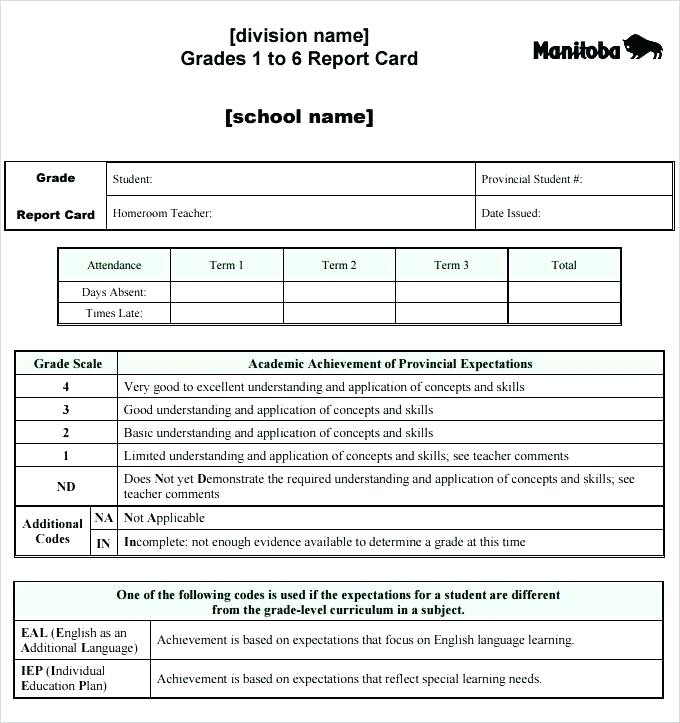 [division name]
Grades 1 to 6 Report Card

Manitoba

[school name]

| Grade Report Card | Student: | Provincial Student #: |
|---|---|---|
| | Homeroom Teacher: | Date Issued: |

| Attendance | Term 1 | Term 2 | Term 3 | Total |
|---|---|---|---|---|
| Days Absent: | | | | |
| Times Late: | | | | |

| Grade Scale | | Academic Achievement of Provincial Expectations |
|---|---|---|
| 4 | | Very good to excellent understanding and application of concepts and skills |
| 3 | | Good understanding and application of concepts and skills |
| 2 | | Basic understanding and application of concepts and skills |
| 1 | | Limited understanding and application of concepts and skills; see teacher comments |
| ND | | Does Not yet Demonstrate the required understanding and application of concepts and skills; see teacher comments |
| Additional Codes | NA | Not Applicable |
| | IN | Incomplete: not enough evidence available to determine a grade at this time |

| One of the following codes is used if the expectations for a student are different from the grade-level curriculum in a subject. | |
|---|---|
| EAL (English as an Additional Language) | Achievement is based on expectations that focus on English language learning. |
| IEP (Individual Education Plan) | Achievement is based on expectations that reflect special learning needs. |